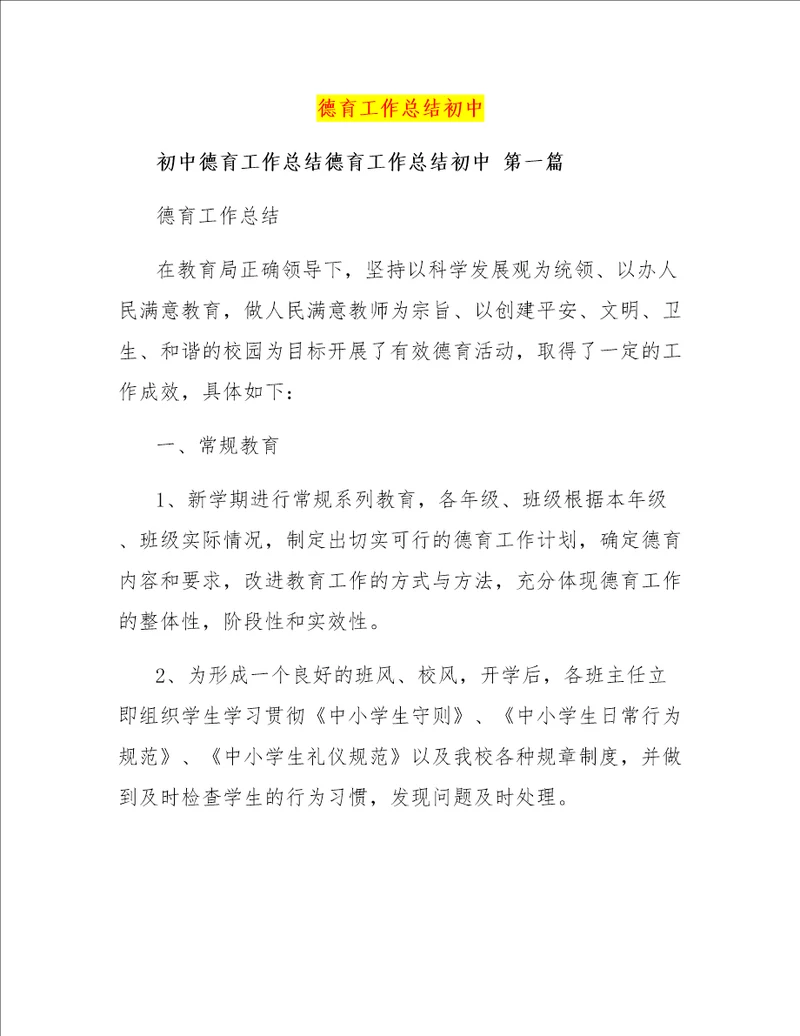 德育工作总结初中

初中德育工作总结德育工作总结初中 第一篇

德育工作总结

在教育局正确领导下，坚持以科学发展观为统领、以办人民满意教育，做人民满意教师为宗旨、以创建平安、文明、卫生、和谐的校园为目标开展了有效德育活动，取得了一定的工作成效，具体如下：

一、常规教育

1、新学期进行常规系列教育，各年级、班级根据本年级、班级实际情况，制定出切实可行的德育工作计划，确定德育内容和要求，改进教育工作的方式与方法，充分体现德育工作的整体性，阶段性和实效性。

2、为形成一个良好的班风、校风，开学后，各班主任立即组织学生学习贯彻《中小学生守则》、《中小学生日常行为规范》、《中小学生礼仪规范》以及我校各种规章制度，并做到及时检查学生的行为习惯，发现问题及时处理。